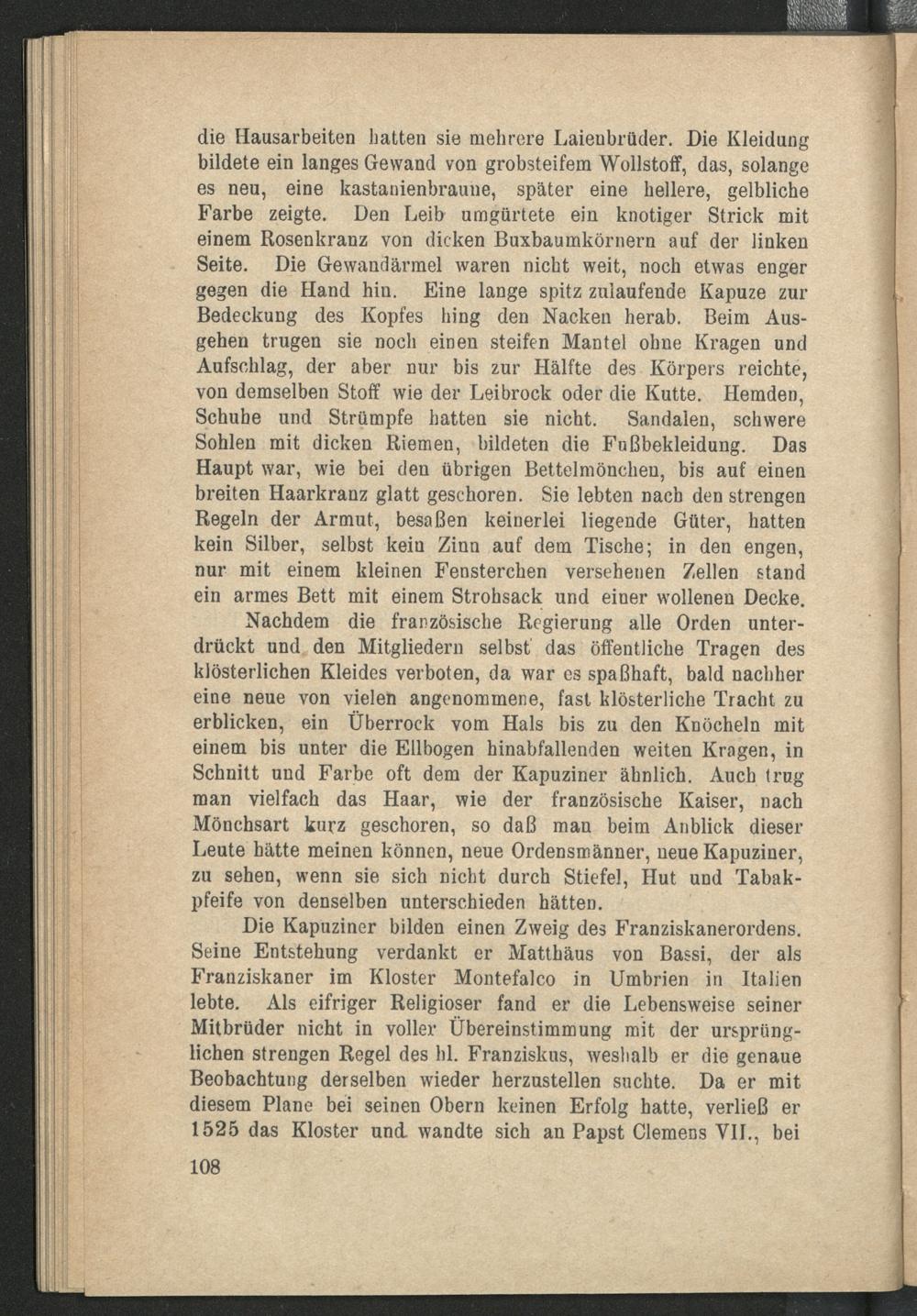 die Hausarbeiten hatten sie mehrere Laienbrüder. Die Kleidung bildete ein langes Gewand von grobsteifem Wollstoff, das, solange es neu, eine kastanienbraune, später eine hellere, gelbliche Farbe zeigte. Den Leib umgürtete ein knotiger Strick mit einem Rosenkranz von dicken Buxbaumkörnern auf der linken Seite. Die Gewandärmel waren nicht weit, noch etwas enger gegen die Hand hin. Eine lange spitz zulaufende Kapuze zur Bedeckung des Kopfes hing den Nacken herab. Beim Ausgehen trugen sie noch einen steifen Mantel ohne Kragen und Aufschlag, der aber nur bis zur Hälfte des Körpers reichte, von demselben Stoff wie der Leibrock oder die Kutte. Hemden, Schuhe und Strümpfe hatten sie nicht. Sandalen, schwere Sohlen mit dicken Riemen, bildeten die Fußbekleidung. Das Haupt war, wie bei den übrigen Bettelmönchen, bis auf einen breiten Haarkranz glatt geschoren. Sie lebten nach den strengen Regeln der Armut, besaßen keinerlei liegende Güter, hatten kein Silber, selbst kein Zinn auf dem Tische; in den engen, nur mit einem kleinen Fensterchen versehenen Zellen stand ein armes Bett mit einem Strohsack und einer wollenen Decke.

Nachdem die französische Regierung alle Orden unterdrückt und den Mitgliedern selbst das öffentliche Tragen des klösterlichen Kleides verboten, da war es spaßhaft, bald nachher eine neue von vielen angenommene, fast klösterliche Tracht zu erblicken, ein Überrock vom Hals bis zu den Knöcheln mit einem bis unter die Ellbogen hinabfallenden weiten Kragen, in Schnitt und Farbe oft dem der Kapuziner ähnlich. Auch trug man vielfach das Haar, wie der französische Kaiser, nach Mönchsart kurz geschoren, so daß man beim Anblick dieser Leute hätte meinen können, neue Ordensmänner, neue Kapuziner, zu sehen, wenn sie sich nicht durch Stiefel, Hut und Tabakpfeife von denselben unterschieden hätten.

Die Kapuziner bilden einen Zweig des Franziskanerordens. Seine Entstehung verdankt er Matthäus von Bassi, der als Franziskaner im Kloster Montefalco in Umbrien in Italien lebte. Als eifriger Religioser fand er die Lebensweise seiner Mitbrüder nicht in voller Übereinstimmung mit der ursprünglichen strengen Regel des hl. Franziskus, weshalb er die genaue Beobachtung derselben wieder herzustellen suchte. Da er mit diesem Plane bei seinen Obern keinen Erfolg hatte, verließ er 1525 das Kloster und wandte sich an Papst Clemens VII., bei

108